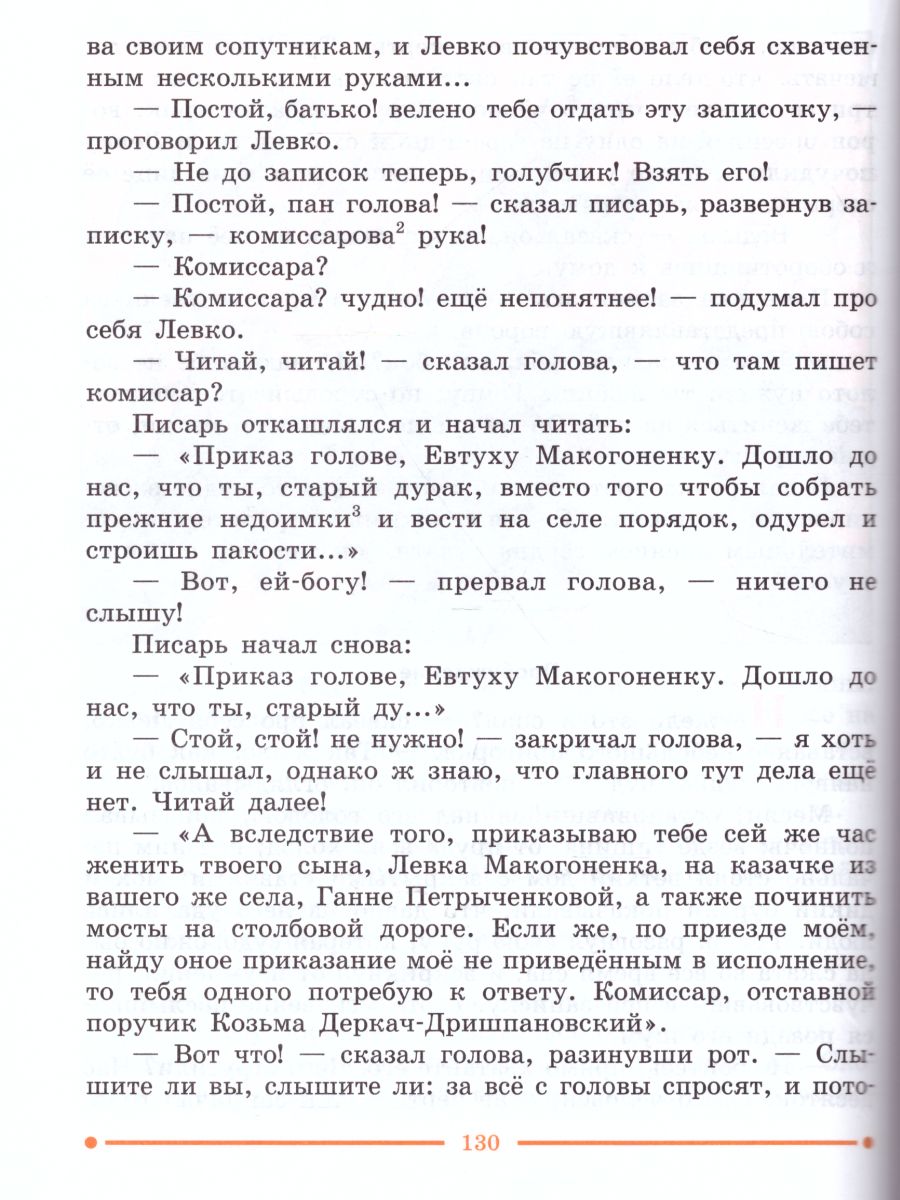 ва своим сопутникам, и Левко почувствовал себя схваченным несколькими руками...

— Постой, батько! велено тебе отдать эту записочку, — проговорил Левко.

— Не до записок теперь, голубчик! Взять его!

— Постой, пан голова! — сказал писарь, развернув записку, — комиссарова$^{2}$ рука!

— Комиссара?

— Комиссара? чудно! ещё непонятнее! — подумал про себя Левко.

— Читай, читай! — сказал голова, — что там пишет комиссар?

Писарь откашлялся и начал читать:

— «Приказ голове, Евтуху Макогоненку. Дошло до нас, что ты, старый дурак, вместо того чтобы собрать прежние недоимки$^{3}$ и вести на селе порядок, одурел и строишь пакости...»

— Вот, ей-богу! — прервал голова, — ничего не слышу!

Писарь начал снова:

— «Приказ голове, Евтуху Макогоненку. Дошло до нас, что ты, старый ду...»

— Стой, стой! не нужно! — закричал голова, — я хоть и не слышал, однако ж знаю, что главного тут дела ещё нет. Читай далее!

— «А вследствие того, приказываю тебе сей же час женить твоего сына, Левка Макогоненка, на казачке из вашего же села, Ганне Петрыченковой, а также починить мосты на столбовой дороге. Если же, по приезде моём, найду оное приказание моё не приведённым в исполнение, то тебя одного потребую к ответу. Комиссар, отставной поручик Козьма Деркач-Дришпановский».

— Вот что! — сказал голова, разинувши рот. — Слышите ли вы, слышите ли: за всё с головы спросят, и пото-

130